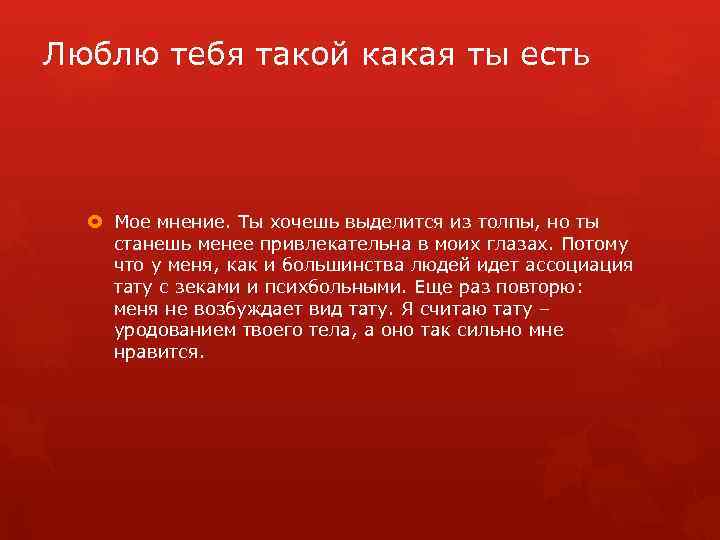 Люблю тебя такой какая ты есть

Мое мнение. Ты хочешь выделится из толпы, но ты станешь менее привлекательна в моих глазах. Потому что у меня, как и большинства людей идет ассоциация тату с зеками и психбольными. Еще раз повторю: меня не возбуждает вид тату. Я считаю тату – уродованием твоего тела, а оно так сильно мне нравится.